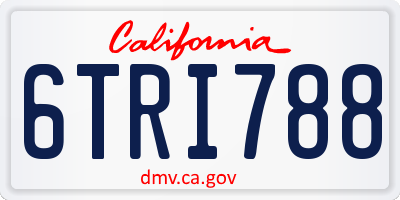 California

6TRI788

dmv.ca.gov